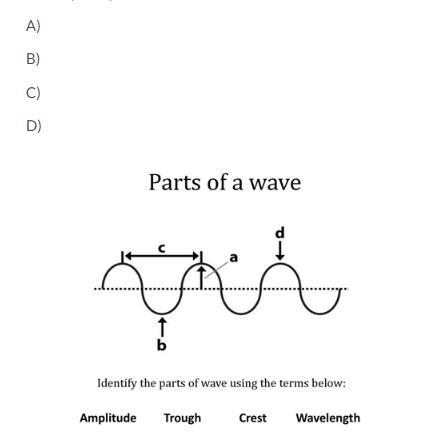 A)

B)

C)

D)

Parts of a wave

c

a

d

b

Identify the parts of wave using the terms below:

Amplitude Trough Crest Wavelength